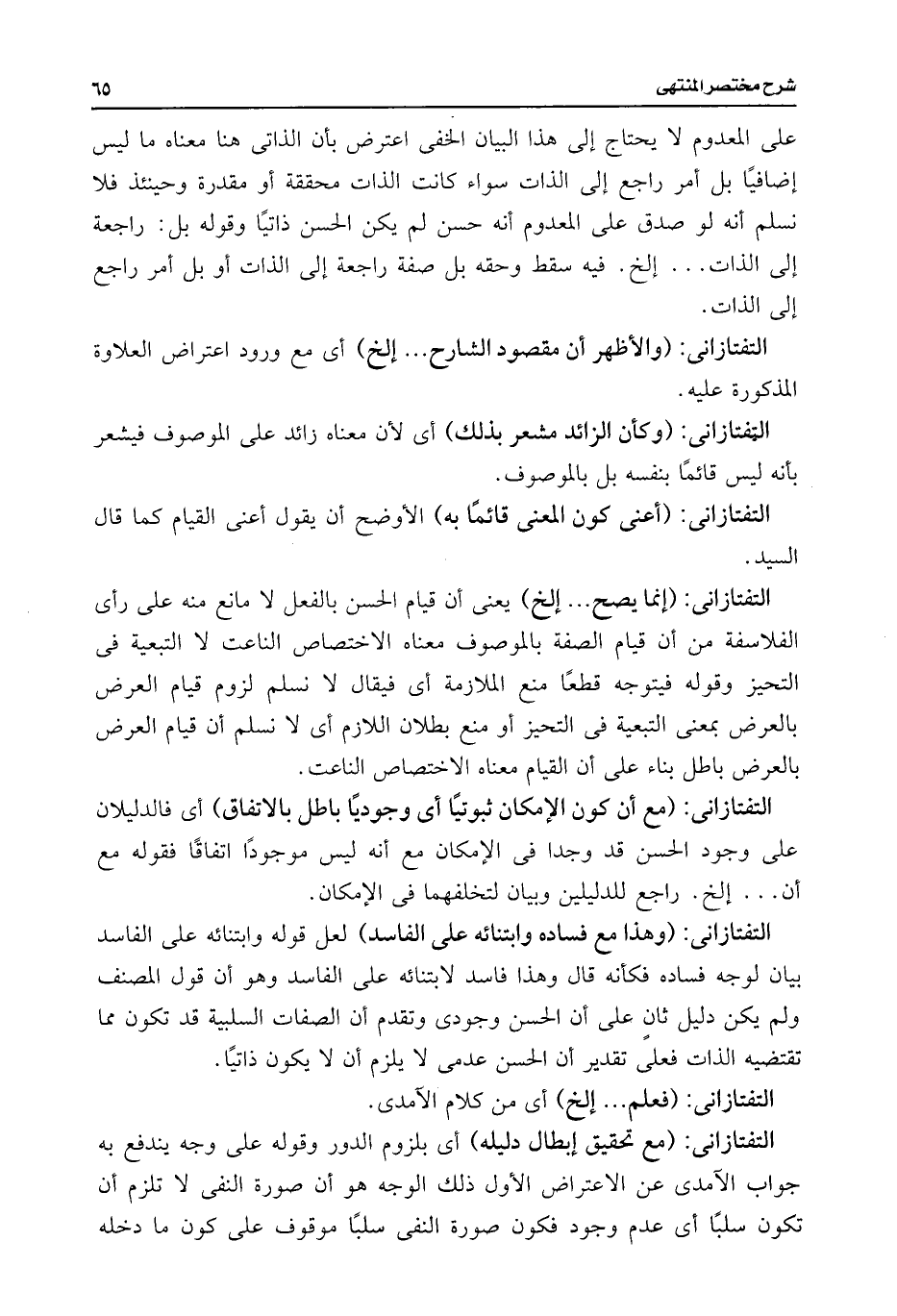 شرح مختصر المنتهى ٦٥

على المعدوم لا يحتاج إلى هذا البيان الخفى اعترض بأن الذاتى هنا معناه ما ليس إضافيًا بل أمر راجع إلى الذات سواء كانت الذات محققة أو مقدرة وحينئذ فلا نسلم أنه لو صدق على المعدوم أنه حسن لم يكن الحسن ذاتيًا وقوله بل: راجعة إلى الذات... إلخ. فيه سقط وحقه بل صفة راجعة إلى الذات أو بل أمر راجع إلى الذات.

التفتازانى: (والأظهر أن مقصود الشارح... إلخ) أى مع ورود اعتراض العلاوة المذكورة عليه.

التفتازانى: (وكأن الزائد مشعر بذلك) أى لأن معناه زائد على الموصوف فيشعر بأنه ليس قائمًا بنفسه بل بالموصوف.

التفتازانى: (أعنى كون المعنى قائمًا به) الأوضح أن يقول أعنى القيام كما قال السيد.

التفتازانى: (إنما يصح... إلخ) يعنى أن قيام الحسن بالفعل لا مانع منه على رأى الفلاسفة من أن قيام الصفة بالموصوف معناه الاختصاص الناعت لا التبعية فى التحيز وقوله فيتوجه قطعًا منع الملازمة أى فيقال لا نسلم لزوم قيام العرض بالعرض بمعنى التبعية فى التحيز أو منع بطلان اللازم أى لا نسلم أن قيام العرض بالعرض باطل بناء على أن القيام معناه الاختصاص الناعت.

التفتازانى: (مع أن كون الإمكان ثبوتيًا أى وجوديًا باطل بالاتفاق) أى فالدليلان على وجود الحسن قد وجدا فى الإمكان مع أنه ليس موجودًا اتفاقًا فقوله مع أن... إلخ. راجع للدليلين وبيان لتخلفهما فى الإمكان.

التفتازانى: (وهذا مع فساده وابتنائه على الفاسد) لعل قوله وابتنائه على الفاسد بيان لوجه فساده فكأنه قال وهذا فاسد لابتنائه على الفاسد وهو أن قول المصنف ولم يكن دليل ثان على أن الحسن وجودى وتقدم أن الصفات السلبية قد تكون مما تقتضيه الذات فعلى تقدير أن الحسن عدمى لا يلزم أن لا يكون ذاتيًا.

التفتازانى: (فعلم... إلخ) أى من كلام الآمدى.

التفتازانى: (مع تحقيق إبطال دليله) أى بلزوم الدور وقوله على وجه يندفع به جواب الآمدى عن الاعتراض الأول ذلك الوجه هو أن صورة النفى لا تلزم أن تكون سلبًا أى عدم وجود فكون صورة النفى سلبًا موقوف على كون ما دخله